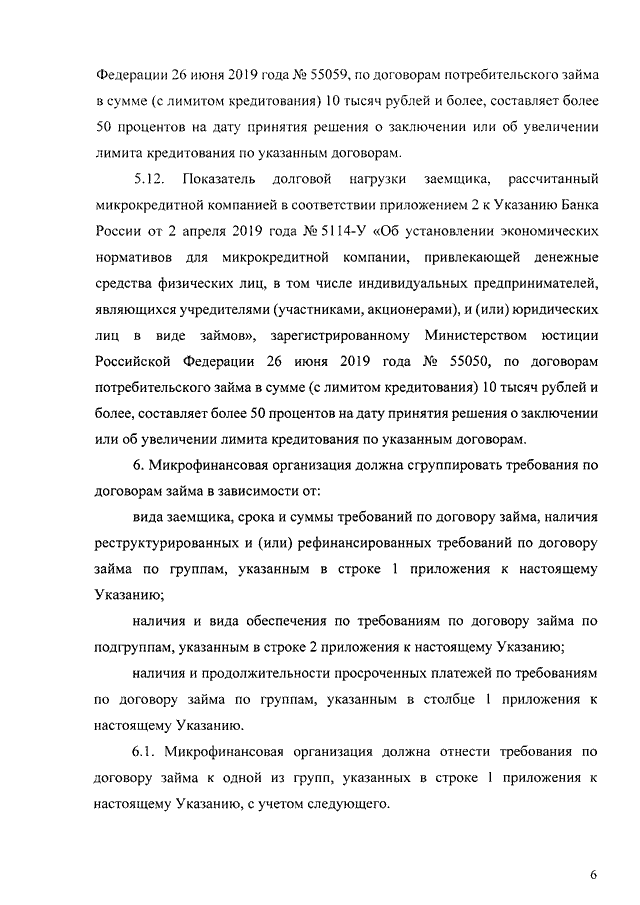 Федерации 26 июня 2019 года № 55059, по договорам потребительского займа в сумме (с лимитом кредитования) 10 тысяч рублей и более, составляет более 50 процентов на дату принятия решения о заключении или об увеличении лимита кредитования по указанным договорам.

5.12. Показатель долговой нагрузки заемщика, рассчитанный микрокредитной компанией в соответствии приложением 2 к Указанию Банка России от 2 апреля 2019 года № 5114-У «Об установлении экономических нормативов для микрокредитной компании, привлекающей денежные средства физических лиц, в том числе индивидуальных предпринимателей, являющихся учредителями (участниками, акционерами), и (или) юридических лиц в виде займов», зарегистрированному Министерством юстиции Российской Федерации 26 июня 2019 года № 55050, по договорам потребительского займа в сумме (с лимитом кредитования) 10 тысяч рублей и более, составляет более 50 процентов на дату принятия решения о заключении или об увеличении лимита кредитования по указанным договорам.

6. Микрофинансовая организация должна сгруппировать требования по договорам займа в зависимости от:

вида заемщика, срока и суммы требований по договору займа, наличия реструктурированных и (или) рефинансированных требований по договору займа по группам, указанным в строке 1 приложения к настоящему Указанию;

наличия и вида обеспечения по требованиям по договору займа по подгруппам, указанным в строке 2 приложения к настоящему Указанию;

наличия и продолжительности просроченных платежей по требованиям по договору займа по группам, указанным в столбце 1 приложения к настоящему Указанию.

6.1. Микрофинансовая организация должна отнести требования по договору займа к одной из групп, указанных в строке 1 приложения к настоящему Указанию, с учетом следующего.

6